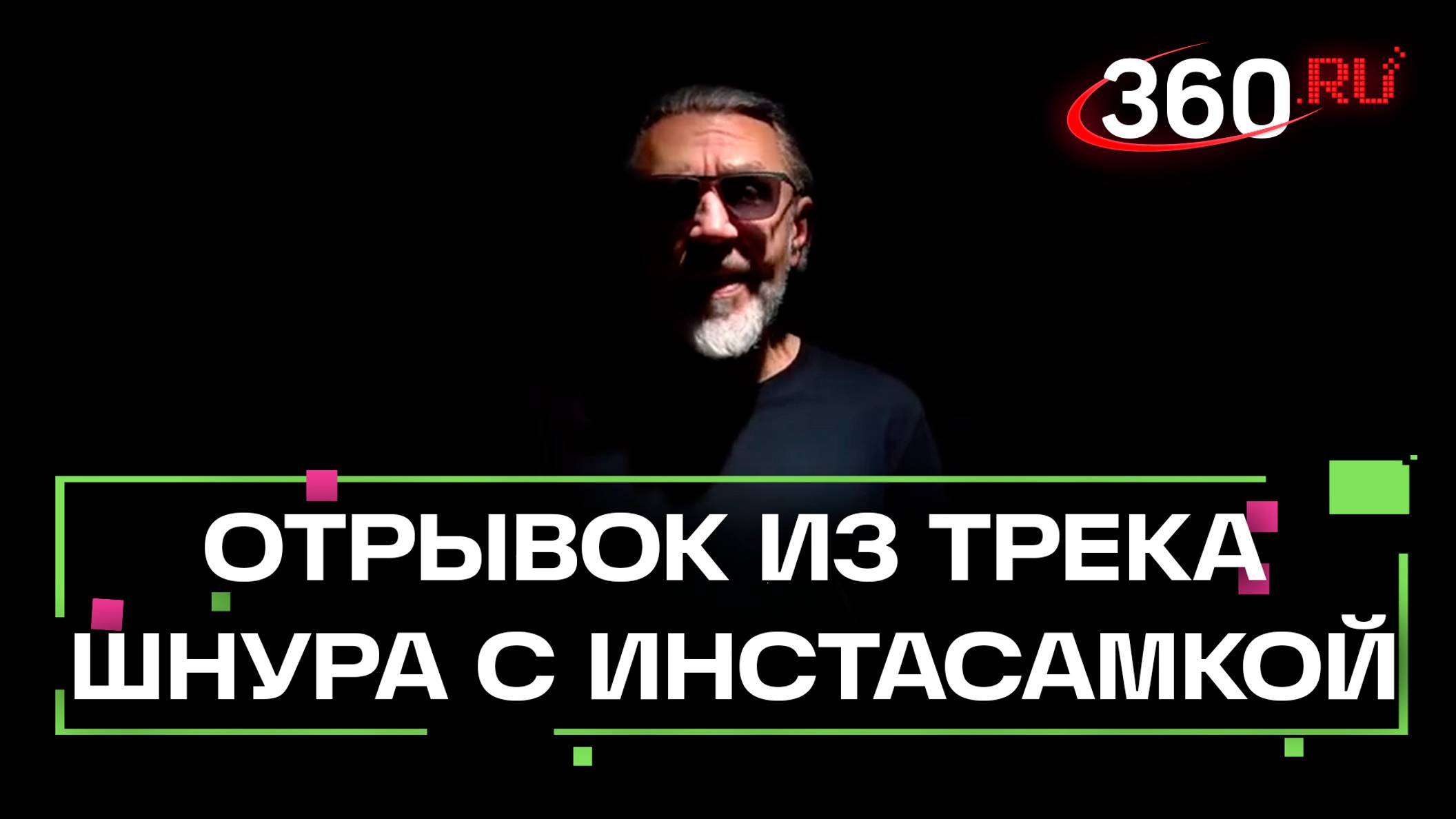 360.RU

ОТРЫВОК ИЗ ТРЕКА ШНУРА С ИНСТАСАМКОЙ